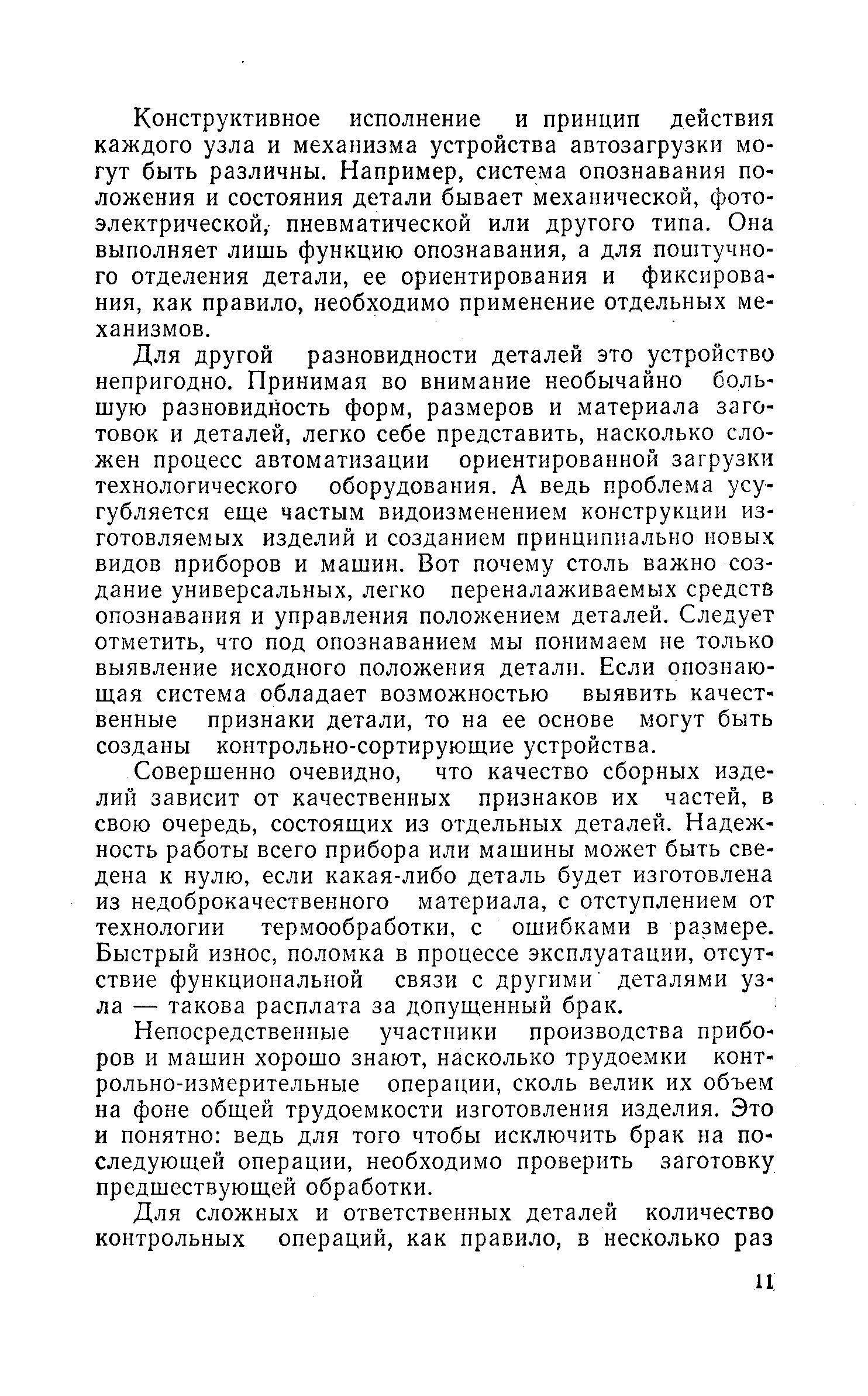 Конструктивное исполнение и принцип действия каждого узла и механизма устройства автозагрузки могут быть различны. Например, система опознавания положения и состояния детали бывает механической, фотоэлектрической, пневматической или другого типа. Она выполняет лишь функцию опознавания, а для поштучного отделения детали, ее ориентирования и фиксирования, как правило, необходимо применение отдельных механизмов.

Для другой разновидности деталей это устройство непригодно. Принимая во внимание необычайно большую разновидность форм, размеров и материала заготовок и деталей, легко себе представить, насколько сложен процесс автоматизации ориентированной загрузки технологического оборудования. А ведь проблема усугубляется еще частым видоизменением конструкции изготовляемых изделий и созданием принципиально новых видов приборов и машин. Вот почему столь важно создание универсальных, легко переналаживаемых средств опознавания и управления положением деталей. Следует отметить, что под опознаванием мы понимаем не только выявление исходного положения детали. Если опознающая система обладает возможностью выявить качественные признаки детали, то на ее основе могут быть созданы контрольно-сортирующие устройства.

Совершенно очевидно, что качество сборных изделий зависит от качественных признаков их частей, в свою очередь, состоящих из отдельных деталей. Надежность работы всего прибора или машины может быть сведена к нулю, если какая-либо деталь будет изготовлена из недоброкачественного материала, с отступлением от технологии термообработки, с ошибками в размере. Быстрый износ, поломка в процессе эксплуатации, отсутствие функциональной связи с другими деталями узла — такова расплата за допущенный брак.

Непосредственные участники производства приборов и машин хорошо знают, насколько трудоемки контрольно-измерительные операции, сколь велик их объем на фоне общей трудоемкости изготовления изделия. Это и понятно: ведь для того чтобы исключить брак на последующей операции, необходимо проверить заготовку предшествующей обработки.

Для сложных и ответственных деталей количество контрольных операций, как правило, в несколько раз

11